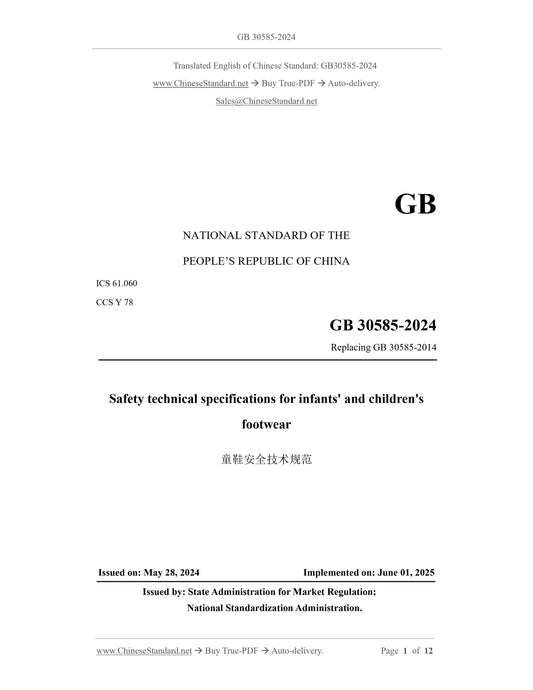 GB 30585-2024

Translated English of Chinese Standard: GB30585-2024

www.ChineseStandard.net → Buy True-PDF → Auto-delivery.

Sales@ChineseStandard.net

GB

NATIONAL STANDARD OF THE

PEOPLE'S REPUBLIC OF CHINA

ICS 61.060

CCS Y 78

GB 30585-2024

Replacing GB 30585-2014

Safety technical specifications for infants' and children's footwear

童鞋安全技术规范

Issued on: May 28, 2024

Implemented on: June 01, 2025

Issued by: State Administration for Market Regulation;

National Standardization Administration.

www.ChineseStandard.net → Buy True-PDF → Auto-delivery.

Page 1 of 12